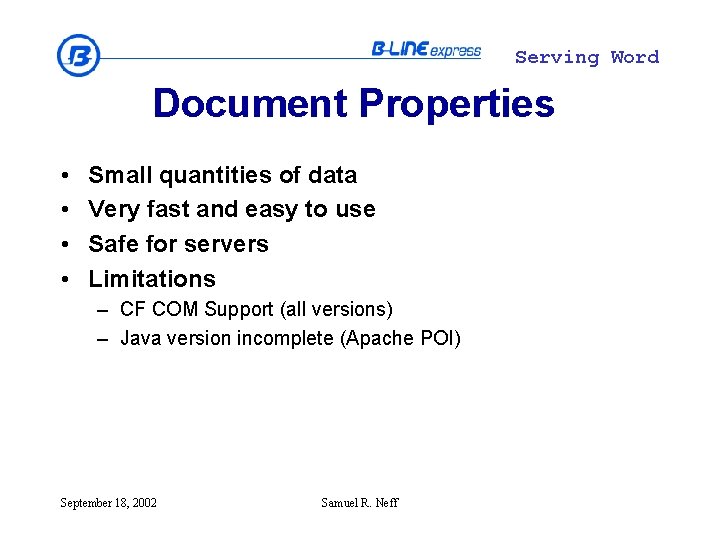 B

B-LINE express

Serving Word

Document Properties

• Small quantities of data
• Very fast and easy to use
• Safe for servers
• Limitations
– CF COM Support (all versions)
– Java version incomplete (Apache POI)

September 18, 2002

Samuel R. Neff